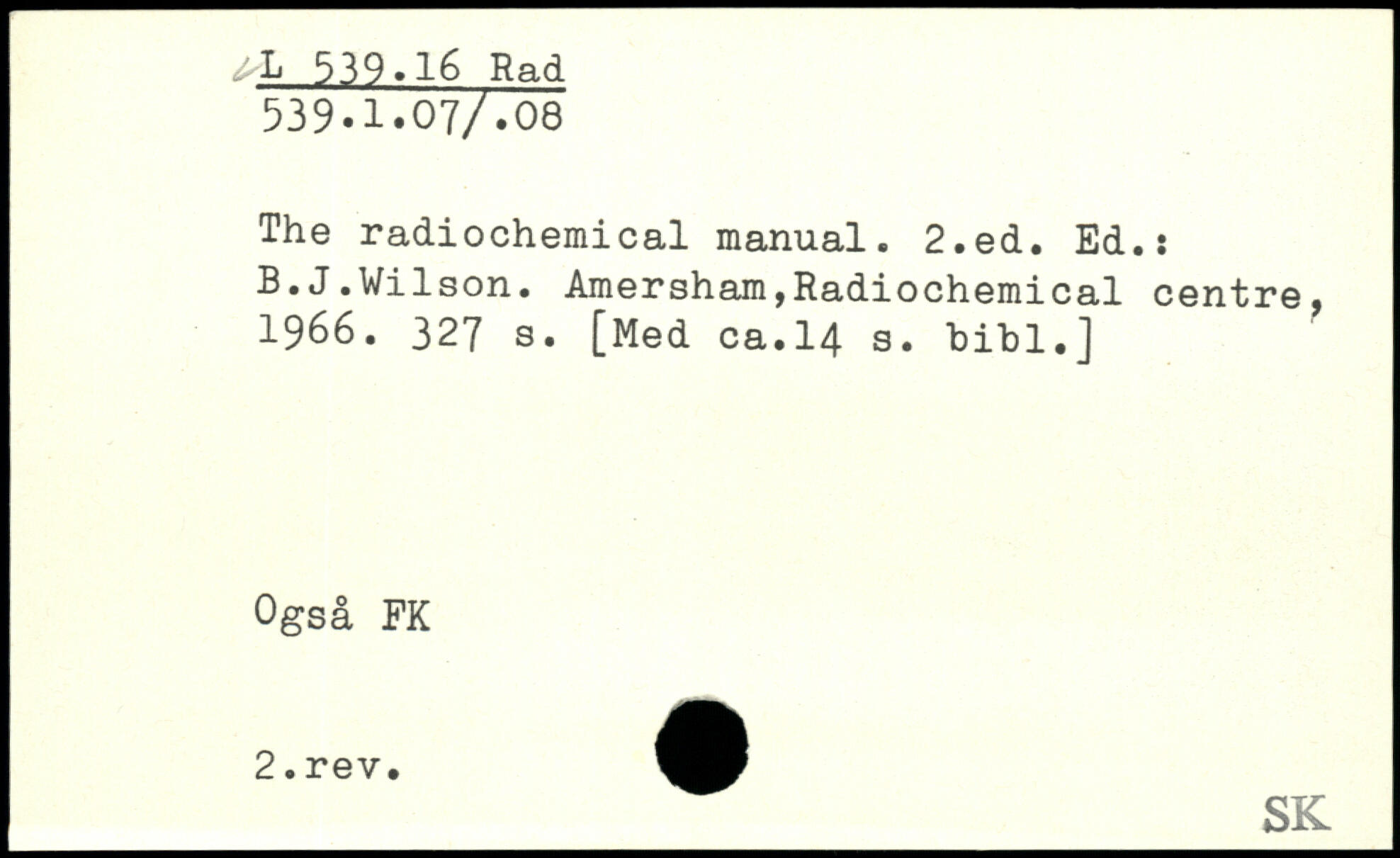 L 539.16 Rad
539.1.07/.08

The radiochemical manual. 2.ed. Ed.: B.J.Wilson. Amersham,Radiochemical centre, 1966. 327 s. [Med ca.14 s. bibl.]

Også FK

2.rev.

SK